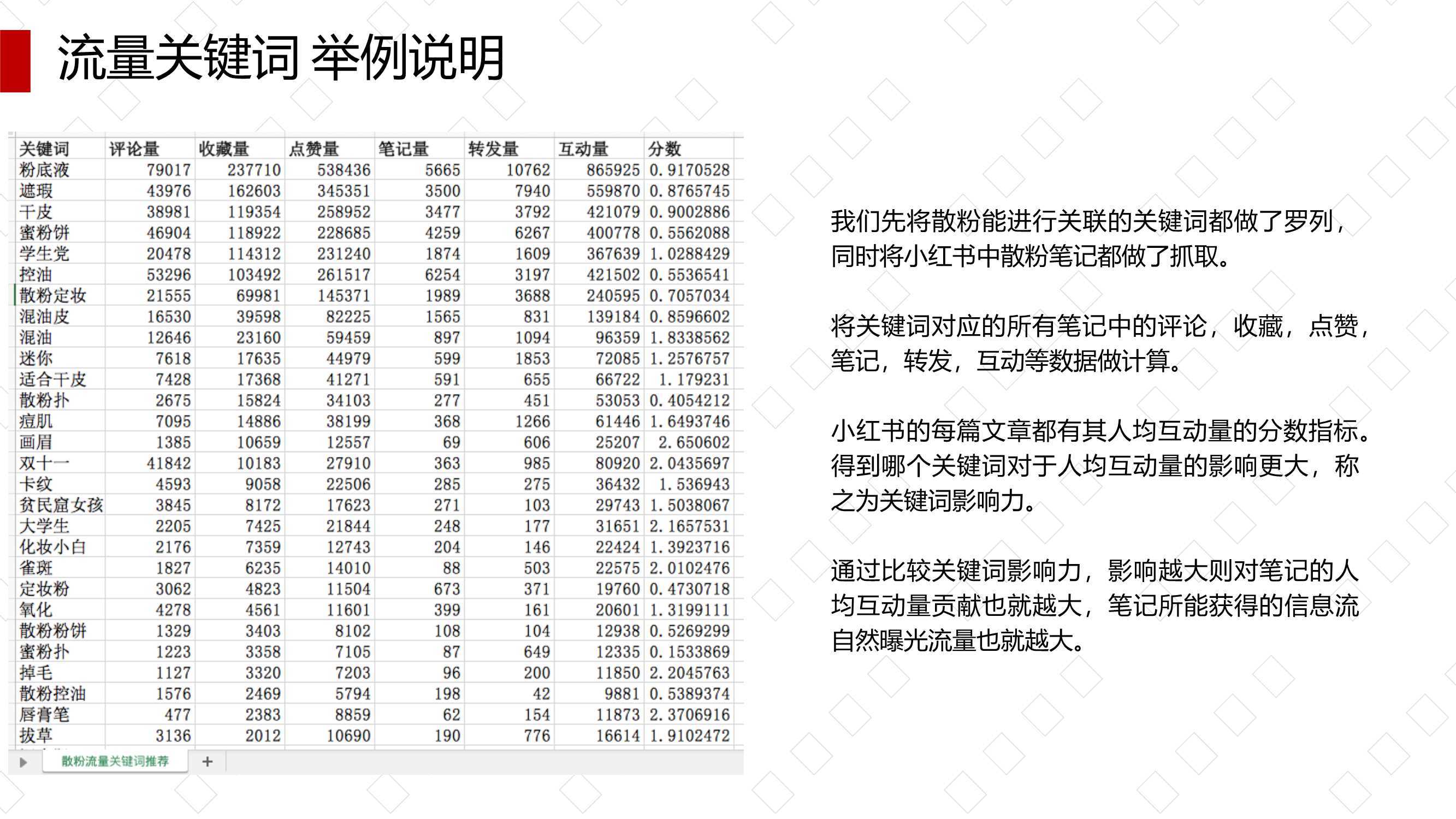 流量关键词 举例说明

| 关键词 | 评论量 | 收藏量 | 点赞量 | 笔记量 | 转发量 | 互动量 | 分数 |
|---|---|---|---|---|---|---|---|
| 粉底液 | 79017 | 237710 | 538436 | 5665 | 10762 | 865925 | 0.9170528 |
| 遮瑕 | 43976 | 162603 | 345351 | 3500 | 7940 | 559870 | 0.8765745 |
| 干皮 | 38981 | 119354 | 258952 | 3477 | 3792 | 421079 | 0.9002886 |
| 蜜粉饼 | 46904 | 118922 | 228685 | 4259 | 6267 | 400778 | 0.5562088 |
| 学生党 | 20478 | 114312 | 231240 | 1874 | 1609 | 367639 | 1.0288429 |
| 控油 | 53296 | 103492 | 261517 | 6254 | 3197 | 421502 | 0.5536541 |
| 散粉定妆 | 21555 | 69981 | 145371 | 1989 | 3688 | 240595 | 0.7057034 |
| 混油皮 | 16530 | 39598 | 82225 | 1565 | 831 | 139184 | 0.8596602 |
| 混油 | 12646 | 23160 | 59459 | 897 | 1094 | 96359 | 1.8338562 |
| 迷你 | 7618 | 17635 | 44979 | 599 | 1853 | 72085 | 1.2576757 |
| 适合干皮 | 7428 | 17368 | 41271 | 591 | 655 | 66722 | 1.179231 |
| 散粉扑 | 2675 | 15824 | 34103 | 277 | 451 | 53053 | 0.4054212 |
| 痘肌 | 7095 | 14886 | 38199 | 368 | 1266 | 61446 | 1.6493746 |
| 画眉 | 1385 | 10659 | 12557 | 69 | 606 | 25207 | 2.650602 |
| 双十一 | 41842 | 10183 | 27910 | 363 | 985 | 80920 | 2.0435697 |
| 卡纹 | 4593 | 9058 | 22506 | 285 | 275 | 36432 | 1.536943 |
| 贫民窟女孩 | 3845 | 8172 | 17623 | 271 | 103 | 29743 | 1.5038067 |
| 大学生 | 2205 | 7425 | 21844 | 248 | 177 | 31651 | 2.1657531 |
| 化妆小白 | 2176 | 7359 | 12743 | 204 | 146 | 22424 | 1.3923716 |
| 雀斑 | 1827 | 6235 | 14010 | 88 | 503 | 22575 | 2.0102476 |
| 定妆粉 | 3062 | 4823 | 11504 | 673 | 371 | 19760 | 0.4730718 |
| 氧化 | 4278 | 4561 | 11601 | 399 | 161 | 20601 | 1.3199111 |
| 散粉粉饼 | 1329 | 3403 | 8102 | 108 | 104 | 12938 | 0.5269299 |
| 蜜粉扑 | 1223 | 3358 | 7105 | 87 | 649 | 12335 | 0.1533869 |
| 掉毛 | 1127 | 3320 | 7203 | 96 | 200 | 11850 | 2.2045763 |
| 散粉控油 | 1576 | 2469 | 5794 | 198 | 42 | 9881 | 0.5389374 |
| 唇膏笔 | 477 | 2383 | 8859 | 62 | 154 | 11873 | 2.3706916 |
| 拔草 | 3136 | 2012 | 10690 | 190 | 776 | 16614 | 1.9102472 |

散粉流量关键词推荐 +

我们先将散粉能进行关联的关键词都做了罗列，同时将小红书中散粉笔记都做了抓取。

将关键词对应的所有笔记中的评论，收藏，点赞，笔记，转发，互动等数据做计算。

小红书的每篇文章都有其人均互动量的分数指标。得到哪个关键词对于人均互动量的影响更大，称之为关键词影响力。

通过比较关键词影响力，影响越大则对笔记的人均互动量贡献也就越大，笔记所能获得的信息流自然曝光流量也就越大。